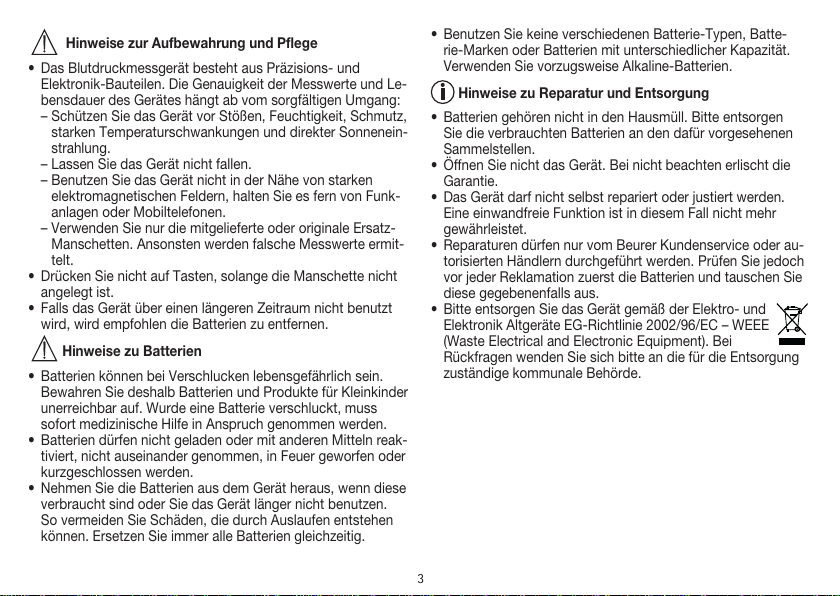 Hinweise zur Aufbewahrung und Pflege

• Das Blutdruckmessgerät besteht aus Präzisions- und Elektronik-Bauteilen. Die Genauigkeit der Messwerte und Lebensdauer des Gerätes hängt ab vom sorgfältigen Umgang:
– Schützen Sie das Gerät vor Stößen, Feuchtigkeit, Schmutz, starken Temperaturschwankungen und direkter Sonneneinstrahlung.
– Lassen Sie das Gerät nicht fallen.
– Benutzen Sie das Gerät nicht in der Nähe von starken elektromagnetischen Feldern, halten Sie es fern von Funkanlagen oder Mobiltelefonen.
– Verwenden Sie nur die mitgelieferte oder originale Ersatz-Manschetten. Ansonsten werden falsche Messwerte ermittelt.
• Drücken Sie nicht auf Tasten, solange die Manschette nicht angelegt ist.
• Falls das Gerät über einen längeren Zeitraum nicht benutzt wird, wird empfohlen die Batterien zu entfernen.

Hinweise zu Batterien

• Batterien können bei Verschlucken lebensgefährlich sein. Bewahren Sie deshalb Batterien und Produkte für Kleinkinder unerreichbar auf. Wurde eine Batterie verschluckt, muss sofort medizinische Hilfe in Anspruch genommen werden.
• Batterien dürfen nicht geladen oder mit anderen Mitteln reaktiviert, nicht auseinander genommen, in Feuer geworfen oder kurzgeschlossen werden.
• Nehmen Sie die Batterien aus dem Gerät heraus, wenn diese verbraucht sind oder Sie das Gerät länger nicht benutzen. So vermeiden Sie Schäden, die durch Auslaufen entstehen können. Ersetzen Sie immer alle Batterien gleichzeitig.
• Benutzen Sie keine verschiedenen Batterie-Typen, Batterie-Marken oder Batterien mit unterschiedlicher Kapazität. Verwenden Sie vorzugsweise Alkaline-Batterien.

Hinweise zu Reparatur und Entsorgung

• Batterien gehören nicht in den Hausmüll. Bitte entsorgen Sie die verbrauchten Batterien an den dafür vorgesehenen Sammelstellen.
• Öffnen Sie nicht das Gerät. Bei nicht beachten erlischt die Garantie.
• Das Gerät darf nicht selbst repariert oder justiert werden. Eine einwandfreie Funktion ist in diesem Fall nicht mehr gewährleistet.
• Reparaturen dürfen nur vom Beurer Kundenservice oder autorisierten Händlern durchgeführt werden. Prüfen Sie jedoch vor jeder Reklamation zuerst die Batterien und tauschen Sie diese gegebenenfalls aus.
• Bitte entsorgen Sie das Gerät gemäß der Elektro- und Elektronik Altgeräte EG-Richtlinie 2002/96/EC – WEEE (Waste Electrical and Electronic Equipment). Bei Rückfragen wenden Sie sich bitte an die für die Entsorgung zuständige kommunale Behörde.

3